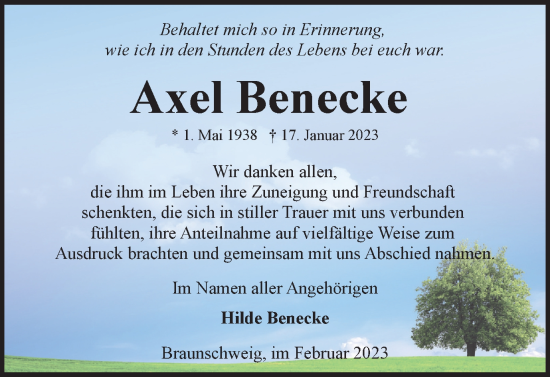 Behaltet mich so in Erinnerung,
wie ich in den Stunden des Lebens bei euch war.

Axel Benecke

* 1. Mai 1938 † 17. Januar 2023

Wir danken allen,
die ihm im Leben ihre Zuneigung und Freundschaft schenkten, die sich in stiller Trauer mit uns verbunden fühlten, ihre Anteilnahme auf vielfältige Weise zum Ausdruck brachten und gemeinsam mit uns Abschied nahmen.

Im Namen aller Angehörigen

Hilde Benecke

Braunschweig, im Februar 2023